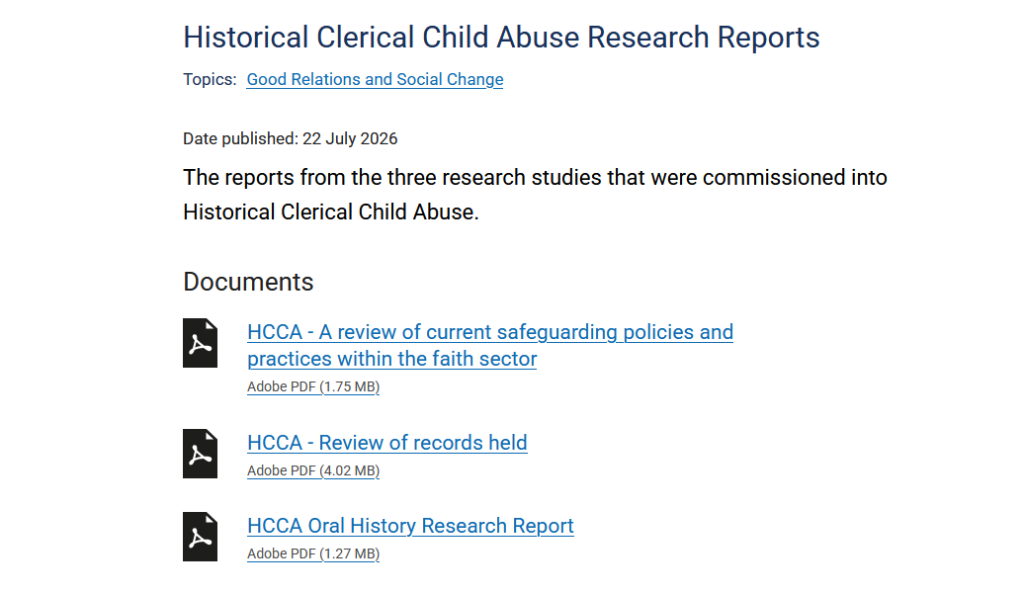 Historical Clerical Child Abuse Research Reports

Topics: Good Relations and Social Change

Date published: 22 July 2026

The reports from the three research studies that were commissioned into Historical Clerical Child Abuse.

Documents

HCCA - A review of current safeguarding policies and practices within the faith sector
Adobe PDF (1.75 MB)

HCCA - Review of records held
Adobe PDF (4.02 MB)

HCCA Oral History Research Report
Adobe PDF (1.27 MB)